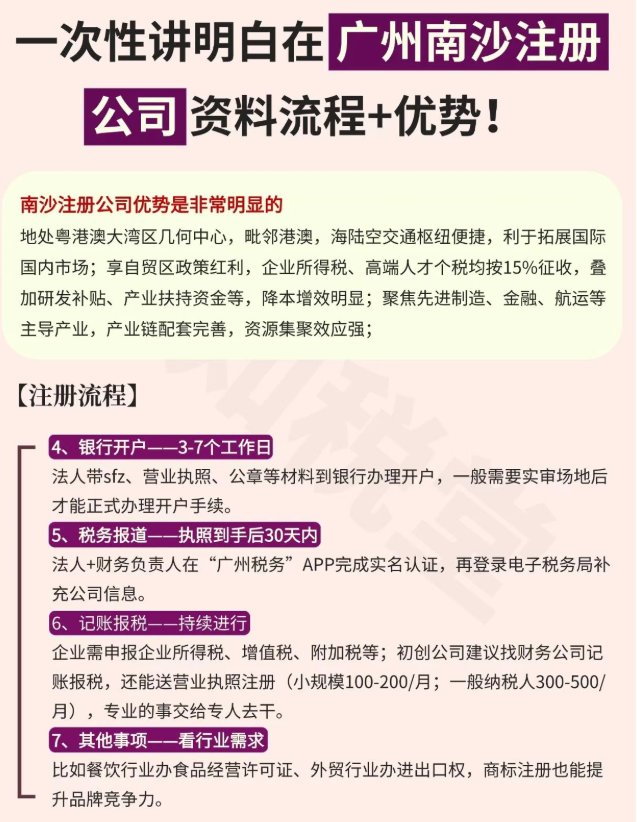 一次性讲明白在广州南沙注册公司资料流程+优势！

南沙注册公司优势是非常明显的

地处粤港澳大湾区几何中心，毗邻港澳，海陆空交通枢纽便捷，利于拓展国际国内市场；享自贸区政策红利，企业所得税、高端人才个税均按15%征收，叠加研发补贴、产业扶持资金等，降本增效明显；聚焦先进制造、金融、航运等主导产业，产业链配套完善，资源集聚效应强；

【注册流程】

4、银行开户——3-7个工作日

法人带sfz、营业执照、公章等材料到银行办理开户，一般需要实审场地后才能正式办理开户手续。

5、税务报道——执照到手后30天内

法人+财务负责人在“广州税务”APP完成实名认证，再登录电子税务局补充公司信息。

6、记账报税——持续进行

企业需申报企业所得税、增值税、附加税等；初创公司建议找财务公司记账报税，还能送营业执照注册（小规模100-200/月；一般纳税人300-500/月），专业的事交给专人去干。

7、其他事项——看行业需求

比如餐饮行业办食品经营许可证、外贸行业办进出口权，商标注册也能提升品牌竞争力。